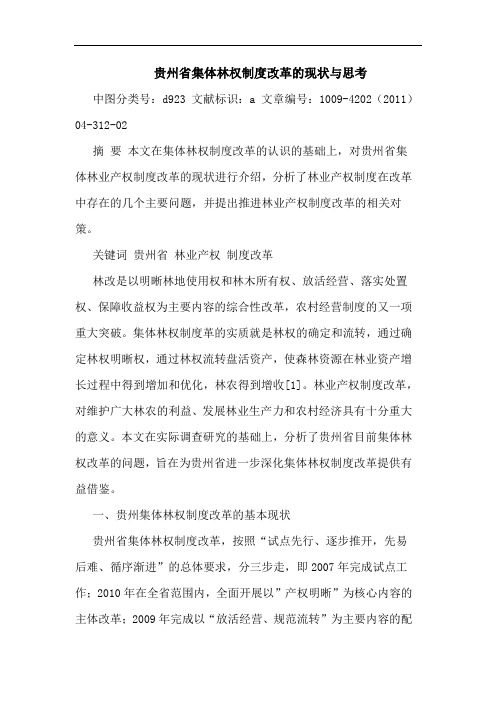 贵州省集体林权制度改革的现状与思考

中图分类号：d923 文献标识：a 文章编号：1009-4202（2011）04-312-02

摘 要 本文在集体林权制度改革的认识的基础上，对贵州省集体林业产权制度改革的现状进行介绍，分析了林业产权制度在改革中存在的几个主要问题，并提出推进林业产权制度改革的相关对策。

关键词 贵州省 林业产权 制度改革

林改是以明晰林地使用权和林木所有权、放活经营、落实处置权、保障收益权为主要内容的综合性改革，农村经营制度的又一项重大突破。集体林权制度革的实质就是林权的确定和流转，通过确定林权明晰权，通过林权流转盘活资产，使森林资源在林业资产增长过程中得到增加和优化，林农得到增收[1]。林业产权制度改革，对维护广大林农的利益、发展林业生产力和农村经济具有十分重大的意义。本文在实际调查研究的基础上，分析了贵州省目前集体林权改革的问题，旨在为贵州省进一步深化集体林权制度改革提供有益借鉴。

一、贵州集体林权制度改革的基本现状

贵州省集体林权制度改革，按照“试点先行、逐步推开，先易后难、循序渐进”的总体要求，分三步走，即 2007 年完成试点工作；2010 年在全省范围内，全面开展以”产权明晰”为核心内容的主体改革；2009 年完成以“放活经营、规范流转”为主要内容的配